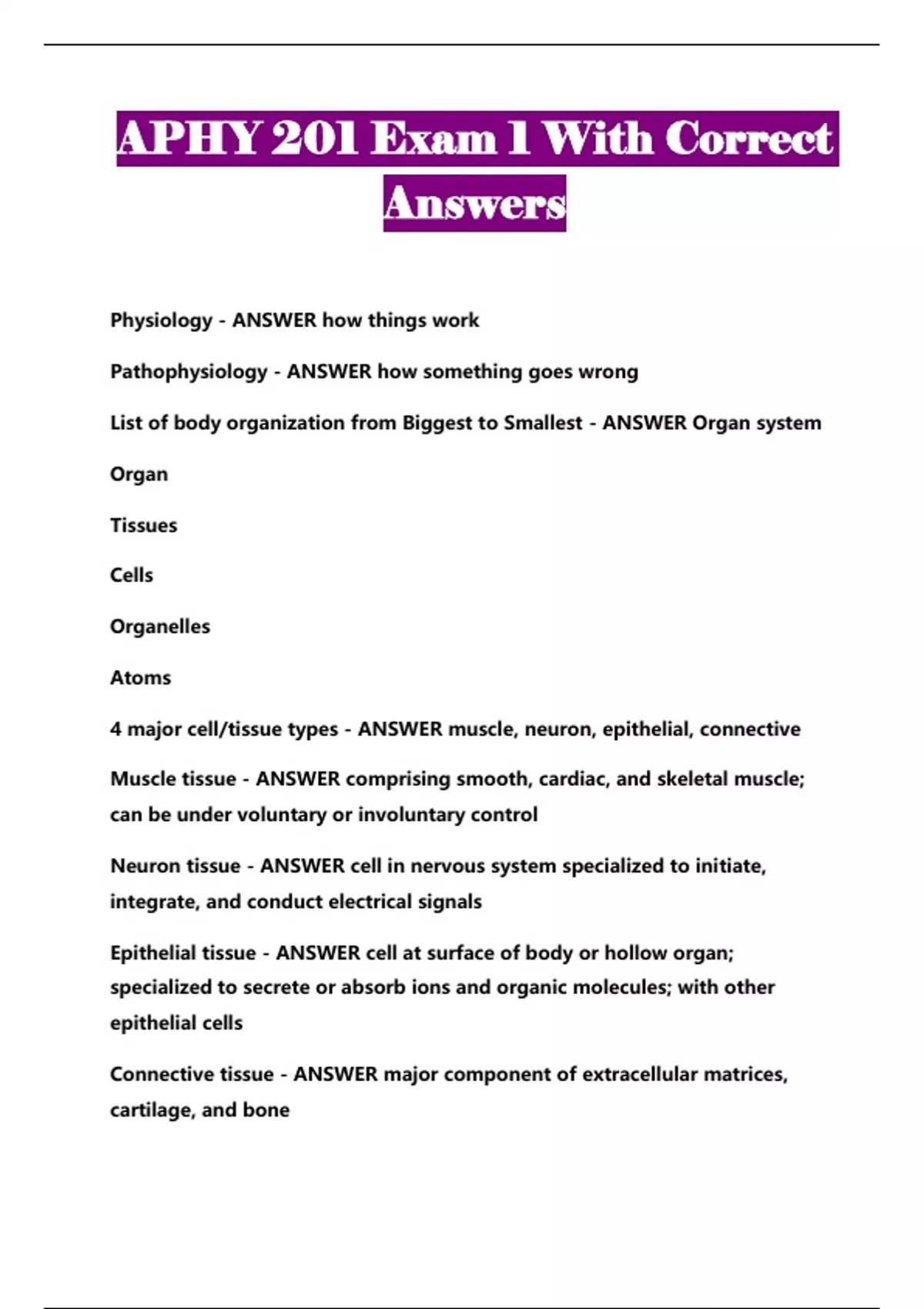 APHY 201 Exam 1 With Correct Answers

Physiology - ANSWER how things work

Pathophysiology - ANSWER how something goes wrong

List of body organization from Biggest to Smallest - ANSWER Organ system

Organ

Tissues

Cells

Organelles

Atoms

4 major cell/tissue types - ANSWER muscle, neuron, epithelial, connective

Muscle tissue - ANSWER comprising smooth, cardiac, and skeletal muscle; can be under voluntary or involuntary control

Neuron tissue - ANSWER cell in nervous system specialized to initiate, integrate, and conduct electrical signals

Epithelial tissue - ANSWER cell at surface of body or hollow organ; specialized to secrete or absorb ions and organic molecules; with other epithelial cells

Connective tissue - ANSWER major component of extracellular matrices, cartilage, and bone